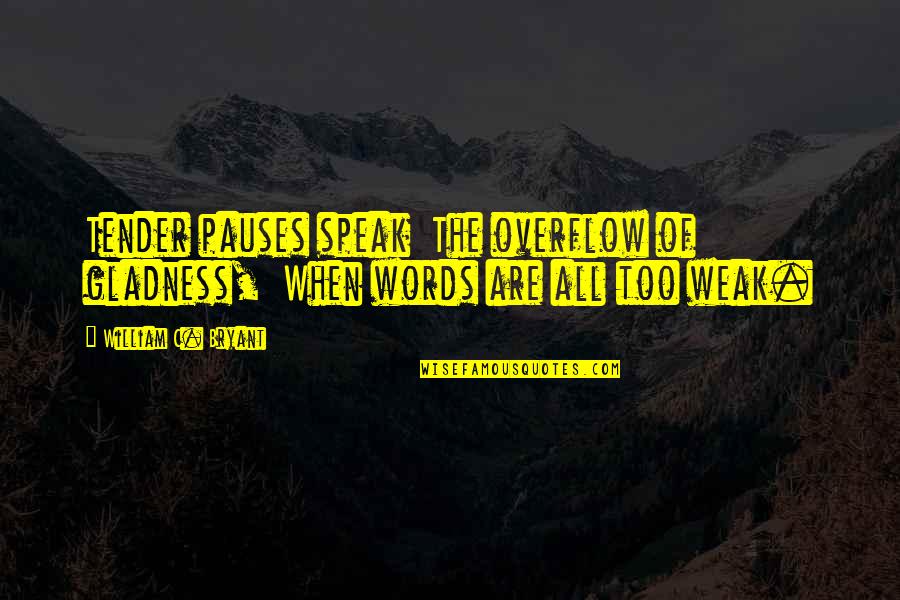 Tender pauses speak The overflow of gladness, When words are all too weak.

William C. Bryant

WISEFAMOUSQUOTES.COM